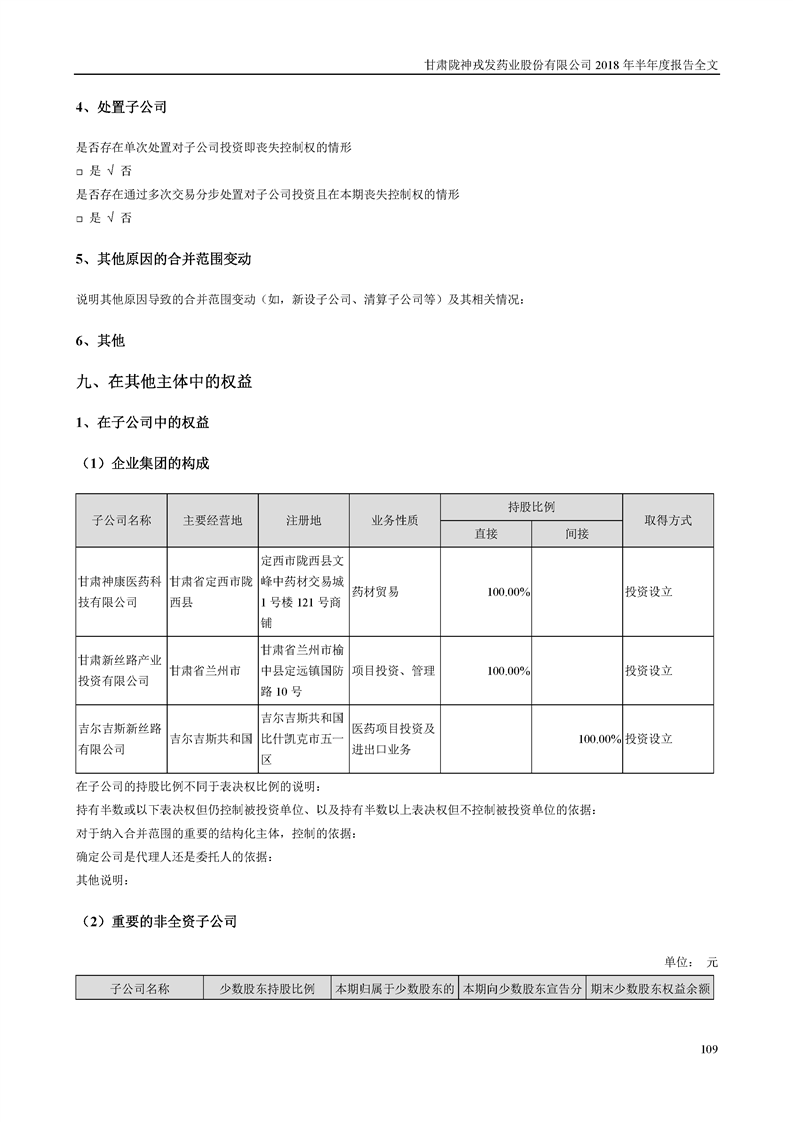 甘肃陇神戎发药业股份有限公司 2018 年半年度报告全文

4、处置子公司

是否存在单次处置对子公司投资即丧失控制权的情形

□ 是 √ 否

是否存在通过多次交易分步处置对子公司投资且在本期丧失控制权的情形

□ 是 √ 否

5、其他原因的合并范围变动

说明其他原因导致的合并范围变动（如，新设子公司、清算子公司等）及其相关情况：

6、其他

九、在其他主体中的权益

1、在子公司中的权益

（1）企业集团的构成

| 子公司名称 | 主要经营地 | 注册地 | 业务性质 | 持股比例 直接 | 持股比例 间接 | 取得方式 |
|---|---|---|---|---|---|---|
| 甘肃神康医药科技有限公司 | 甘肃省定西市陇西县 | 定西市陇西县文峰中药材交易城 1 号楼 121 号商铺 | 药材贸易 | 100.00% | | 投资设立 |
| 甘肃新丝路产业投资有限公司 | 甘肃省兰州市 | 甘肃省兰州市榆中县定远镇国防路 10 号 | 项目投资、管理 | 100.00% | | 投资设立 |
| 吉尔吉斯新丝路有限公司 | 吉尔吉斯共和国 | 吉尔吉斯共和国比什凯克市五一区 | 医药项目投资及进出口业务 | | 100.00% | 投资设立 |

在子公司的持股比例不同于表决权比例的说明：

持有半数或以下表决权但仍控制被投资单位、以及持有半数以上表决权但不控制被投资单位的依据：

对于纳入合并范围的重要的结构化主体，控制的依据：

确定公司是代理人还是委托人的依据：

其他说明：

（2）重要的非全资子公司

单位： 元

| 子公司名称 | 少数股东持股比例 | 本期归属于少数股东的 | 本期向少数股东宣告分 | 期末少数股东权益余额 |
|---|---|---|---|---|

109